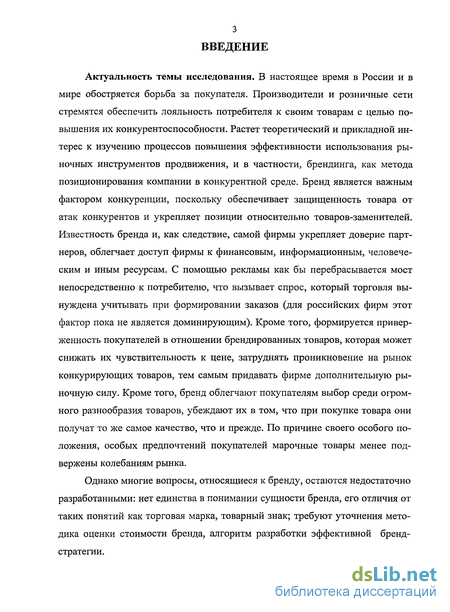 3

ВВЕДЕНИЕ

Актуальность темы исследования. В настоящее время в России и в мире обостряется борьба за покупателя. Производители и розничные сети стремятся обеспечить лояльность потребителя к своим товарам с целью повышения их конкурентоспособности. Растет теоретический и прикладной интерес к изучению процессов повышения эффективности использования рыночных инструментов продвижения, и в частности, брендинга, как метода позиционирования компании в конкурентной среде. Бренд является важным фактором конкуренции, поскольку обеспечивает защищенность товара от атак конкурентов и укрепляет позиции относительно товаров-заменителей. Известность бренда и, как следствие, самой фирмы укрепляет доверие партнеров, облегчает доступ фирмы к финансовым, информационным, человеческим и иным ресурсам. С помощью рекламы как бы перебрасывается мост непосредственно к потребителю, что вызывает спрос, который торговля вынуждена учитывать при формировании заказов (для российских фирм этот фактор пока не является доминирующим). Кроме того, формируется приверженность покупателей в отношении брендированных товаров, которая может снижать их чувствительность к цене, затруднять проникновение на рынок конкурирующих товаров, тем самым придавать фирме дополнительную рыночную силу. Кроме того, бренд облегчают покупателям выбор среди огромного разнообразия товаров, убеждают их в том, что при покупке товара они получат то же самое качество, что и прежде. По причине своего особого положения, особых предпочтений покупателей марочные товары менее подвержены колебаниям рынка.

Однако многие вопросы, относящиеся к бренду, остаются недостаточно разработанными: нет единства в понимании сущности бренда, его отличия от таких понятий как торговая марка, товарный знак; требуют уточнения методика оценки стоимости бренда, алгоритм разработки эффективной бренд-стратегии.

dsLib.net
библиотека диссертаций